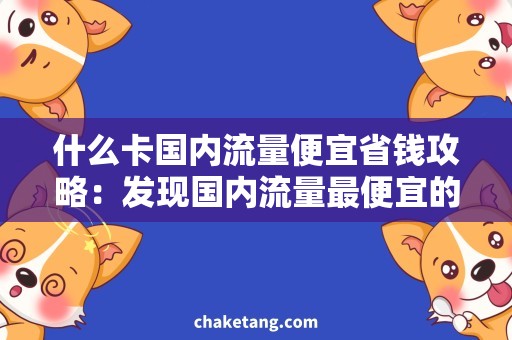 什么卡国内流量便宜省钱攻略：发现国内流量最便宜的

chaketang.com